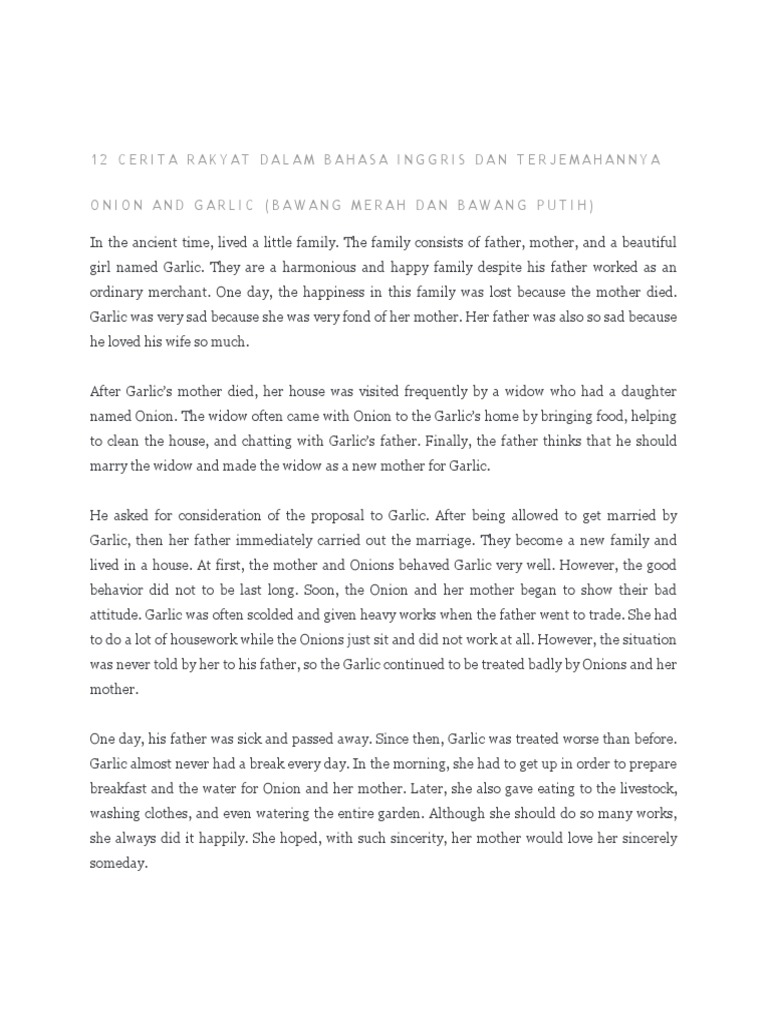 12 CERITA RAKYAT DALAM BAHASA INGGRIS DAN TERJEMAHANNYA

ONION AND GARLIC (BAWANG MERAH DAN BAWANG PUTIH)

In the ancient time, lived a little family. The family consists of father, mother, and a beautiful girl named Garlic. They are a harmonious and happy family despite his father worked as an ordinary merchant. One day, the happiness in this family was lost because the mother died. Garlic was very sad because she was very fond of her mother. Her father was also so sad because he loved his wife so much.

After Garlic's mother died, her house was visited frequently by a widow who had a daughter named Onion. The widow often came with Onion to the Garlic's home by bringing food, helping to clean the house, and chatting with Garlic's father. Finally, the father thinks that he should marry the widow and made the widow as a new mother for Garlic.

He asked for consideration of the proposal to Garlic. After being allowed to get married by Garlic, then her father immediately carried out the marriage. They become a new family and lived in a house. At first, the mother and Onions behaved Garlic very well. However, the good behavior did not to be last long. Soon, the Onion and her mother began to show their bad attitude. Garlic was often scolded and given heavy works when the father went to trade. She had to do a lot of housework while the Onions just sit and did not work at all. However, the situation was never told by her to his father, so the Garlic continued to be treated badly by Onions and her mother.

One day, his father was sick and passed away. Since then, Garlic was treated worse than before. Garlic almost never had a break every day. In the morning, she had to get up in order to prepare breakfast and the water for Onion and her mother. Later, she also gave eating to the livestock, washing clothes, and even watering the entire garden. Although she should do so many works, she always did it happily. She hoped, with such sincerity, her mother would love her sincerely someday.